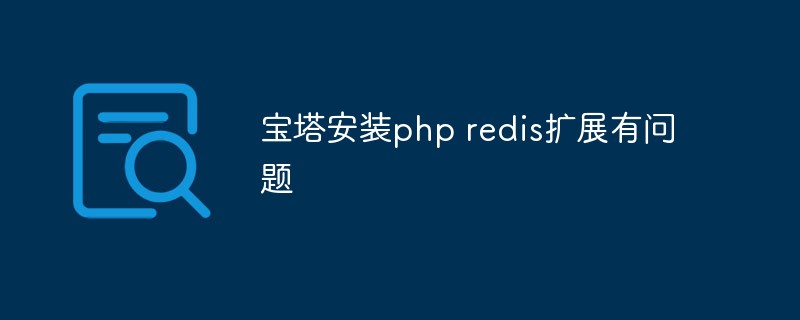 宝塔安装php redis扩展有问题